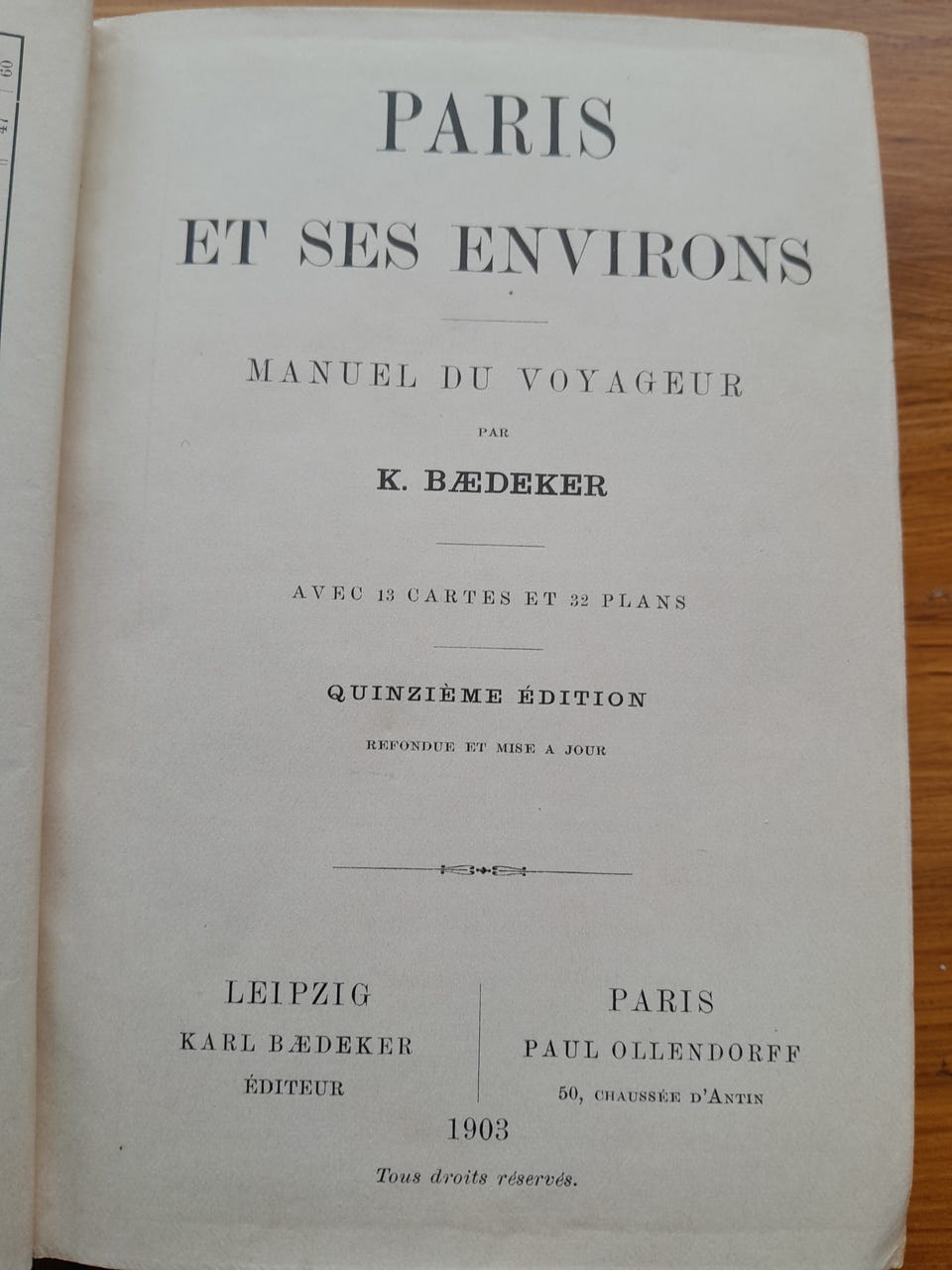 PARIS

ET SES ENVIRONS

MANUEL DU VOYAGEUR

PAR

K. BÆDEKER

AVEC 13 CARTES ET 32 PLANS

QUINZIÈME ÉDITION

REFONDUE ET MISE A JOUR

LEIPZIG
KARL BÆDEKER
ÉDITEUR

PARIS
PAUL OLLENDORFF
50, CHAUSSÉE D'ANTIN

1903

Tous droits réservés.